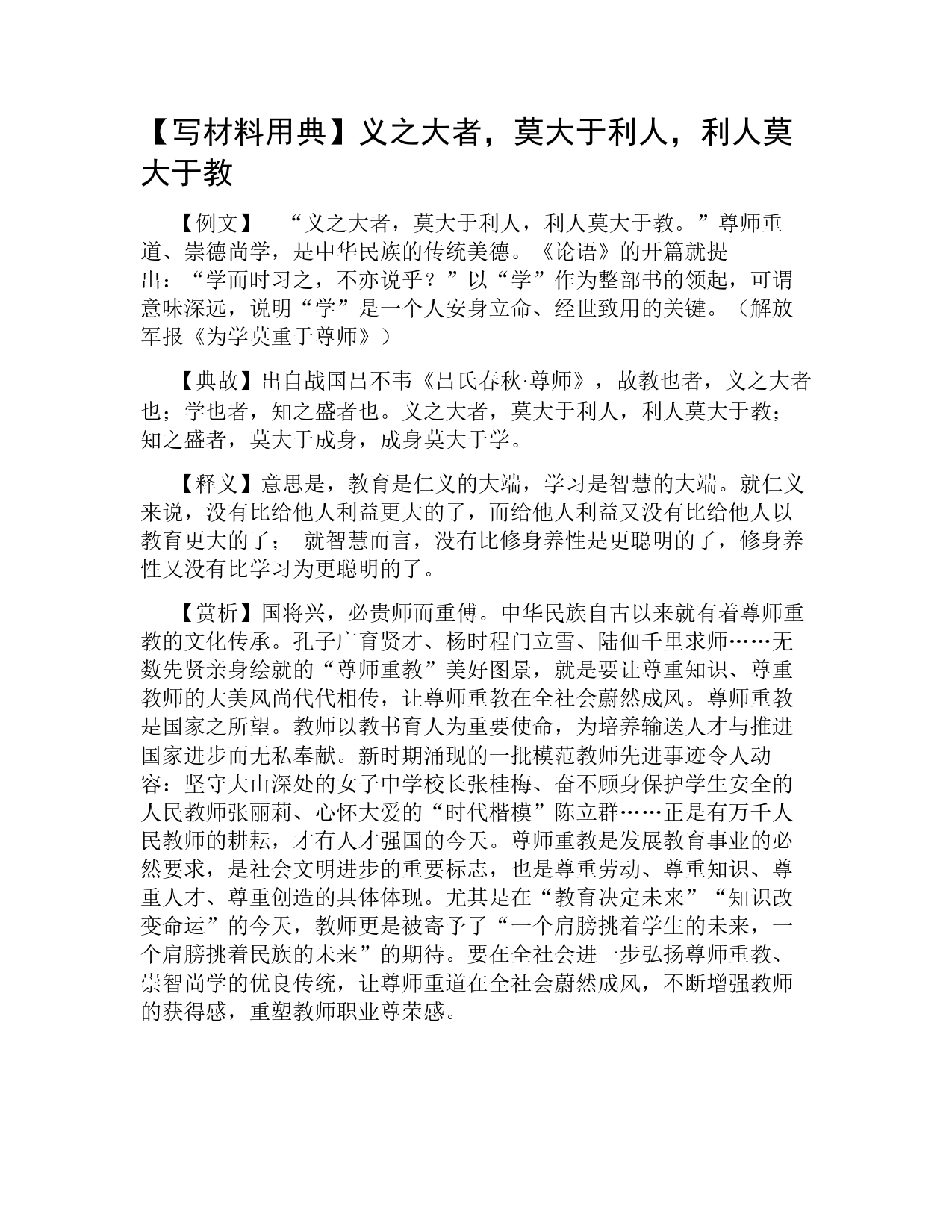 【写材料用典】义之大者，莫大于利人，利人莫大于教

【例文】 “义之大者，莫大于利人，利人莫大于教。”尊师重道、崇德尚学，是中华民族的传统美德。《论语》的开篇就提出：“学而时习之，不亦说乎？”以“学”作为整部书的领起，可谓意味深远，说明“学”是一个人安身立命、经世致用的关键。（解放军报《为学莫重于尊师》）

【典故】出自战国吕不韦《吕氏春秋·尊师》，故教也者，义之大者也；学也者，知之盛者也。义之大者，莫大于利人，利人莫大于教；知之盛者，莫大于成身，成身莫大于学。

【释义】意思是，教育是仁义的大端，学习是智慧的大端。就仁义来说，没有比给他人利益更大的了，而给他人利益又没有比给他人以教育更大的了； 就智慧而言，没有比修身养性是更聪明的了，修身养性又没有比学习为更聪明的了。

【赏析】国将兴，必贵师而重傅。中华民族自古以来就有着尊师重教的文化传承。孔子广育贤才、杨时程门立雪、陆佃千里求师……无数先贤亲身绘就的“尊师重教”美好图景，就是要让尊重知识、尊重教师的大美风尚代代相传，让尊师重教在全社会蔚然成风。尊师重教是国家之所望。教师以教书育人为重要使命，为培养输送人才与推进国家进步而无私奉献。新时期涌现的一批模范教师先进事迹令人动容：坚守大山深处的女子中学校长张桂梅、奋不顾身保护学生安全的人民教师张丽莉、心怀大爱的“时代楷模”陈立群……正是有万千人民教师的耕耘，才有人才强国的今天。尊师重教是发展教育事业的必然要求，是社会文明进步的重要标志，也是尊重劳动、尊重知识、尊重人才、尊重创造的具体体现。尤其是在“教育决定未来”“知识改变命运”的今天，教师更是被寄予了“一个肩膀挑着学生的未来，一个肩膀挑着民族的未来”的期待。要在全社会进一步弘扬尊师重教、崇智尚学的优良传统，让尊师重道在全社会蔚然成风，不断增强教师的获得感，重塑教师职业尊荣感。